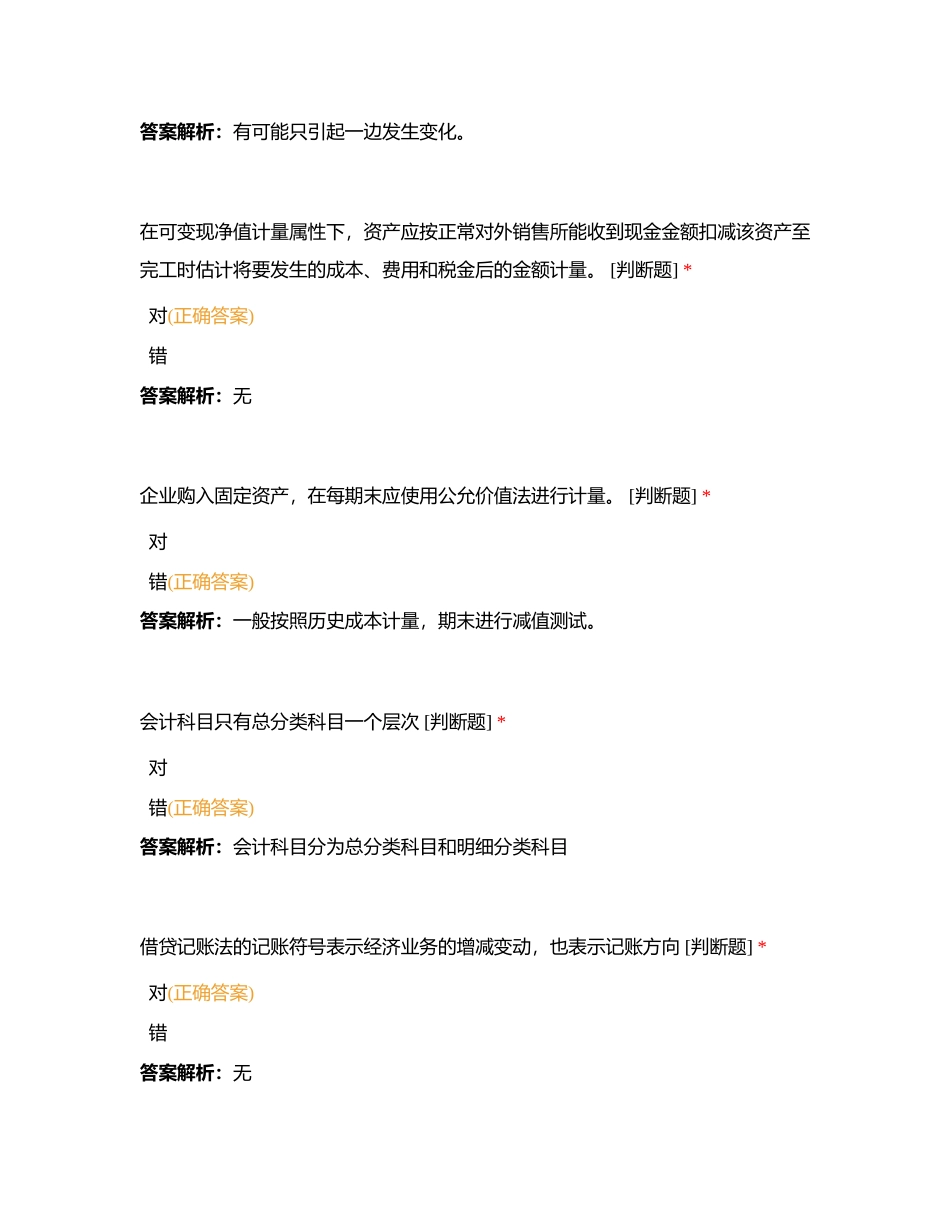 答案解析：有可能只引起一边发生变化。

在可变现净值计量属性下，资产应按正常对外销售所能收到现金金额扣减该资产至完工时估计将要发生的成本、费用和税金后的金额计量。 [判断题] *

对(正确答案)

错

答案解析：无

企业购入固定资产，在每期末应使用公允价值法进行计量。 [判断题] *

对

错(正确答案)

答案解析：一般按照历史成本计量，期末进行减值测试。

会计科目只有总分类科目一个层次 [判断题] *

对

错(正确答案)

答案解析：会计科目分为总分类科目和明细分类科目

借贷记账法的记账符号表示经济业务的增减变动，也表示记账方向 [判断题] *

对(正确答案)

错

答案解析：无